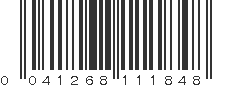 0 041268 111848